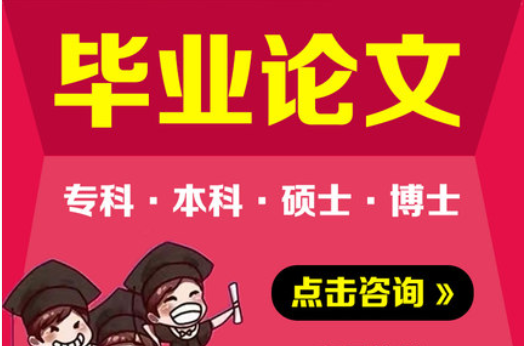 毕业论文

专科 · 本科 · 硕士 · 博士

点击咨询 »